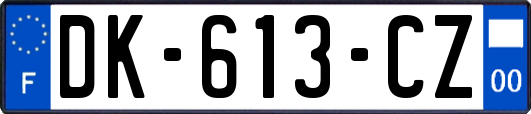 F

DK-613-CZ

00